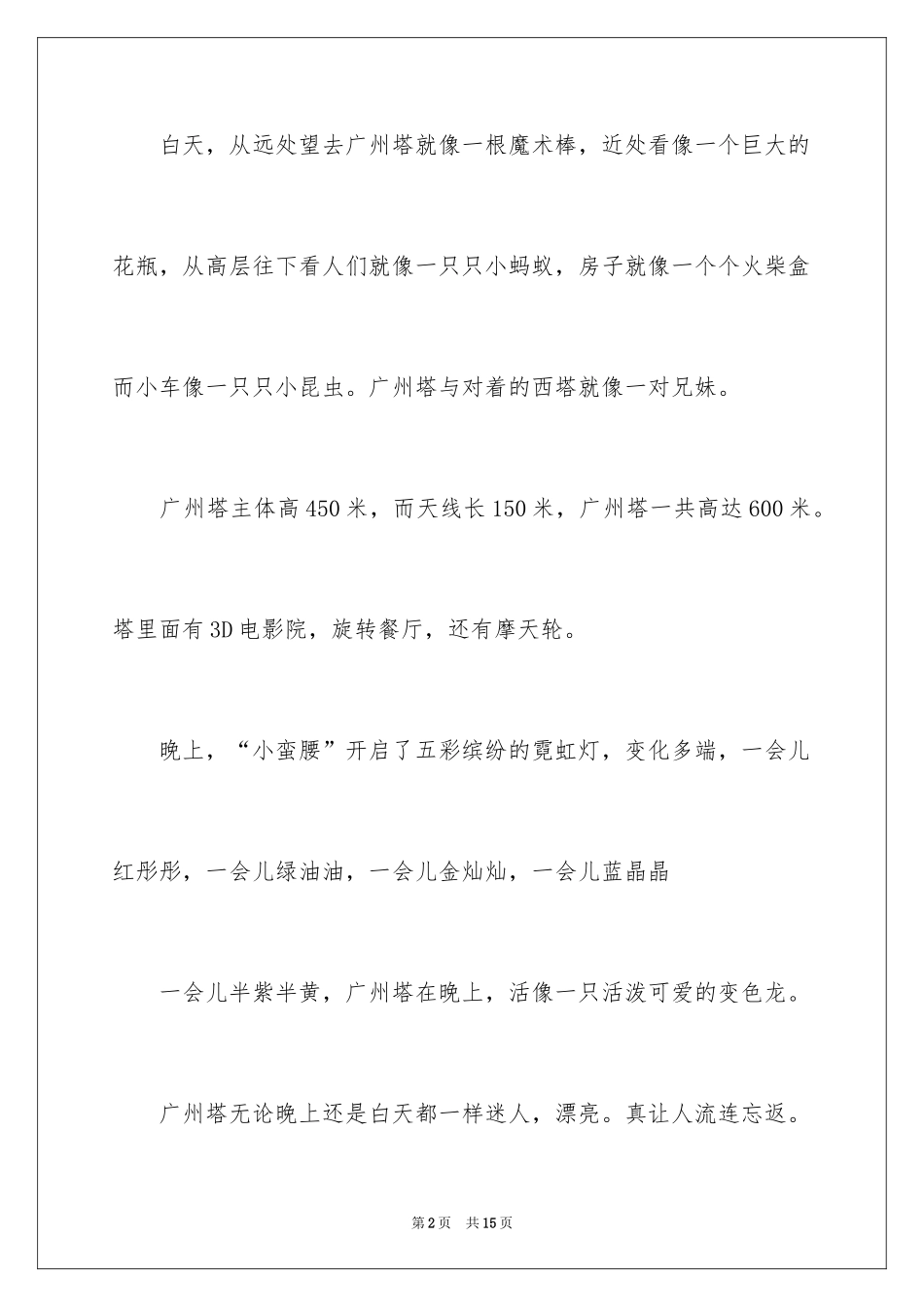 白天，从远处望去广州塔就像一根魔术棒，近处看像一个巨大的花瓶，从高层往下看人们就像一只只小蚂蚁，房子就像一个个火柴盒而小车像一只只小昆虫。广州塔与对着的西塔就像一对兄妹。

广州塔主体高450米，而天线长150米，广州塔一共高达600米。塔里面有3D电影院，旋转餐厅，还有摩天轮。

晚上，“小蛮腰”开启了五彩缤纷的霓虹灯，变化多端，一会儿红彤彤，一会儿绿油油，一会儿金灿灿，一会儿蓝晶晶

一会儿半紫半黄，广州塔在晚上，活像一只活泼可爱的变色龙。

广州塔无论晚上还是白天都一样迷人，漂亮。真让人流连忘返。

第2页 共15页